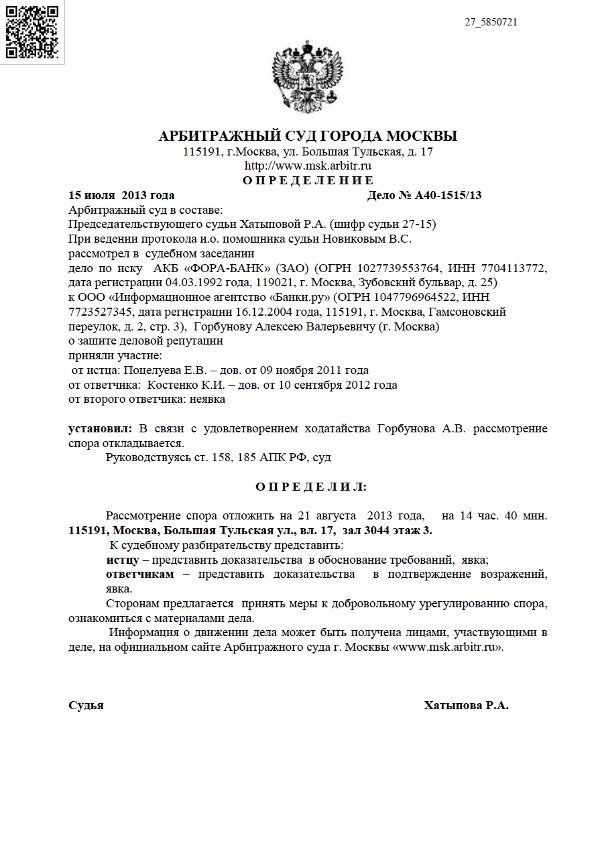 27_5850721

АРБИТРАЖНЫЙ СУД ГОРОДА МОСКВЫ
115191, г.Москва, ул. Большая Тульская, д. 17
http://www.msk.arbitr.ru
ОПРЕДЕЛЕНИЕ

15 июля 2013 года                                                                    Дело № А40-1515/13

Арбитражный суд в составе:
Председательствующего судьи Хатыповой Р.А. (шифр судьи 27-15)
При ведении протокола н.о. помощника судьи Новиковым В.С.
рассмотрел в судебном заседании
дело по иску АКБ «ФОРА-БАНК» (ЗАО) (ОГРН 1027739553764, ИНН 7704113772, дата регистрации 04.03.1992 года, 119021, г. Москва, Зубовский бульвар, д. 25)
к ООО «Информационное агентство «Банки.ру» (ОГРН 1047796964522, ИНН 7723527345, дата регистрации 16.12.2004 года, 115191, г. Москва, Гамсоновский переулок, д. 2, стр. 3), Горбунову Алексею Валерьевичу (г. Москва)
о защите деловой репутации
приняли участие:
от истца: Поцелуева Е.В. – дов. от 09 ноября 2011 года
от ответчика: Костенко К.И. – дов. от 10 сентября 2012 года
от второго ответчика: неявка

установил: В связи с удовлетворением ходатайства Горбунова А.В. рассмотрение спора откладывается.
Руководствуясь ст. 158, 185 АПК РФ, суд

ОПРЕДЕЛИЛ:

Рассмотрение спора отложить на 21 августа 2013 года, на 14 час. 40 мин. 115191, Москва, Большая Тульская ул., вл. 17, зал 3044 этаж 3.
К судебному разбирательству представить:
истцу – представить доказательства в обоснование требований, явка;
ответчикам – представить доказательства в подтверждение возражений, явка.
Сторонам предлагается принять меры к добровольному урегулированию спора, ознакомиться с материалами дела.
Информация о движении дела может быть получена лицами, участвующими в деле, на официальном сайте Арбитражного суда г. Москвы «www.msk.arbitr.ru».

Судья                                                                                    Хатыпова Р.А.